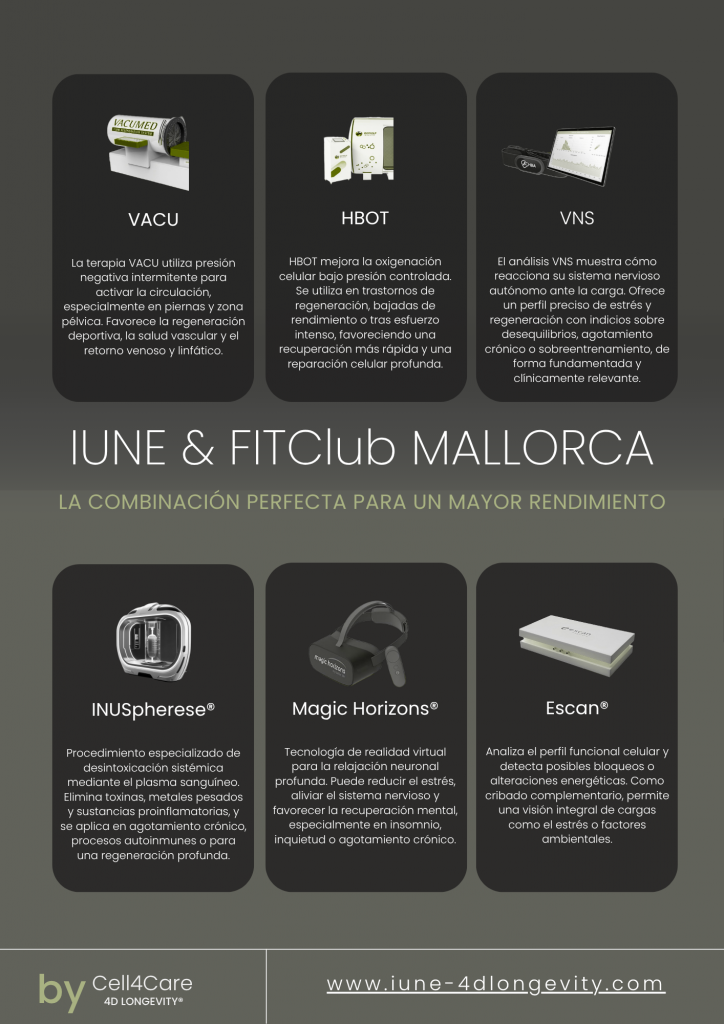 VACU

La terapia VACU utiliza presión negativa intermitente para activar la circulación, especialmente en piernas y zona pélvica. Favorece la regeneración deportiva, la salud vascular y el retorno venoso y linfático.

HBOT

HBOT mejora la oxigenación celular bajo presión controlada. Se utiliza en trastornos de regeneración, bajadas de rendimiento o tras esfuerzo intenso, favoreciendo una recuperación más rápida y una reparación celular profunda.

VNS

El análisis VNS muestra cómo reacciona su sistema nervioso autónomo ante la carga. Ofrece un perfil preciso de estrés y regeneración con indicios sobre desequilibrios, agotamiento crónico o sobreentrenamiento, de forma fundamentada y clínicamente relevante.

IUNE & FITClub MALLORCA

LA COMBINACIÓN PERFECTA PARA UN MAYOR RENDIMIENTO

INUSpherese®

Procedimiento especializado de desintoxicación sistémica mediante el plasma sanguíneo. Elimina toxinas, metales pesados y sustancias proinflamatorias, y se aplica en agotamiento crónico, procesos autoinmunes o para una regeneración profunda.

Magic Horizons®

Tecnología de realidad virtual para la relajación neuronal profunda. Puede reducir el estrés, aliviar el sistema nervioso y favorecer la recuperación mental, especialmente en insomnio, inquietud o agotamiento crónico.

Escan®

Analiza el perfil funcional celular y detecta posibles bloqueos o alteraciones energéticas. Como cribado complementario, permite una visión integral de cargas como el estrés o factores ambientales.

by Cell4Care
4D LONGEVITY®

www.iune-4dlongevity.com